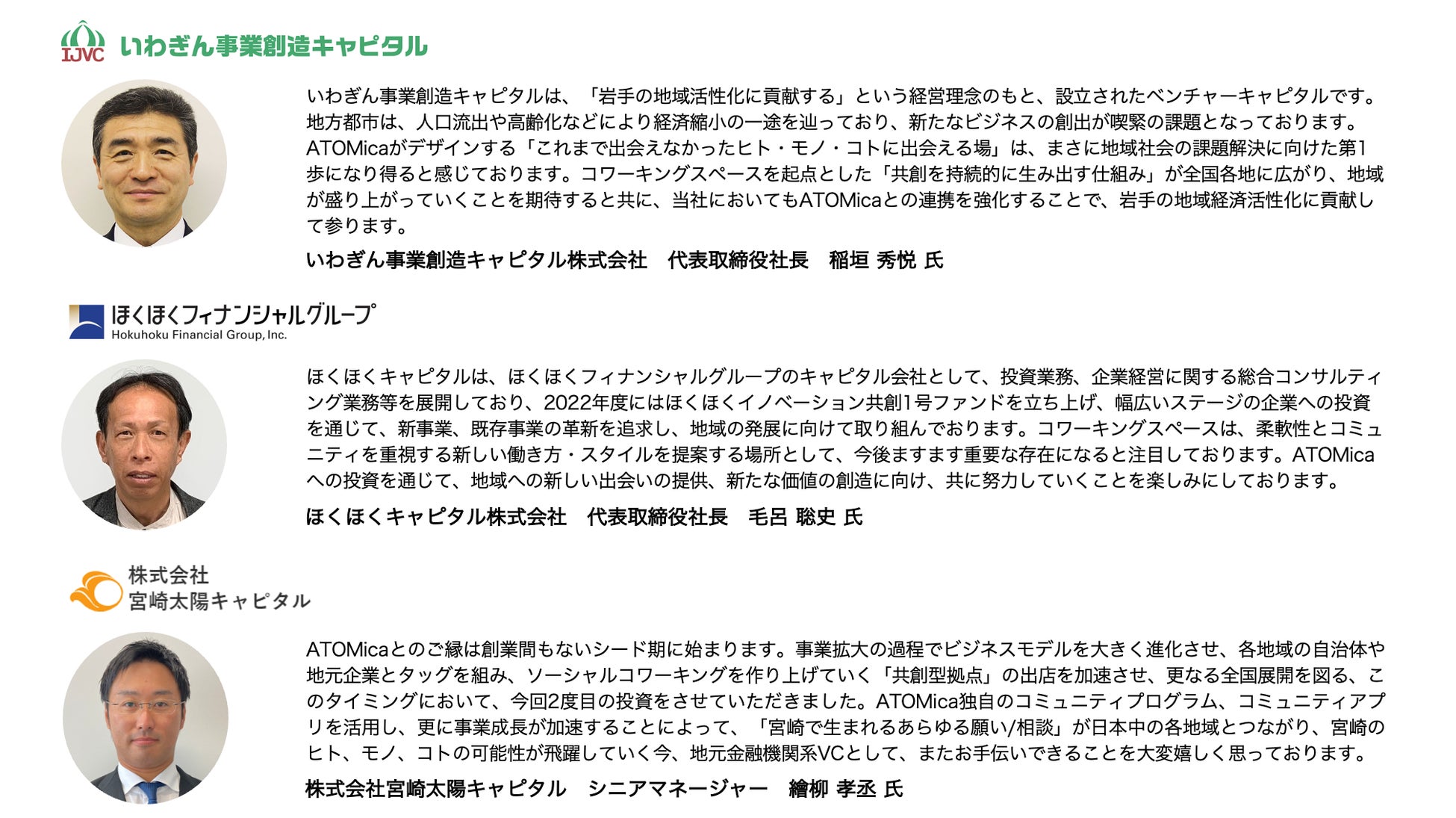 IJVC いわぎん事業創造キャピタル

いわぎん事業創造キャピタルは、「岩手の地域活性化に貢献する」という経営理念のもと、設立されたベンチャーキャピタルです。地方都市は、人口流出や高齢化などにより経済縮小の一途を辿っており、新たなビジネスの創出が喫緊の課題となっております。ATOMicaがデザインする「これまで出会えなかったヒト・モノ・コトに出会える場」は、まさに地域社会の課題解決に向けた第1歩になり得ると感じております。コワーキングスペースを起点とした「共創を持続的に生み出す仕組み」が全国各地に広がり、地域が盛り上がっていくことを期待すると共に、当社においてもATOMicaとの連携を強化することで、岩手の地域経済活性化に貢献して参ります。

いわぎん事業創造キャピタル株式会社　代表取締役社長　稲垣 秀悦 氏

ほくほくフィナンシャルグループ
Hokuhoku Financial Group, Inc.

ほくほくキャピタルは、ほくほくフィナンシャルグループのキャピタル会社として、投資業務、企業経営に関する総合コンサルティング業務等を展開しており、2022年度にはほくほくイノベーション共創1号ファンドを立ち上げ、幅広いステージの企業への投資を通じて、新事業、既存事業の革新を追求し、地域の発展に向けて取り組んでおります。コワーキングスペースは、柔軟性とコミュニティを重視する新しい働き方・スタイルを提案する場所として、今後ますます重要な存在になると注目しております。ATOMicaへの投資を通じて、地域への新しい出会いの提供、新たな価値の創造に向け、共に努力していくことを楽しみにしております。

ほくほくキャピタル株式会社　代表取締役社長　毛呂 聡史 氏

株式会社
宮崎太陽キャピタル

ATOMicaとのご縁は創業間もないシード期に始まります。事業拡大の過程でビジネスモデルを大きく進化させ、各地域の自治体や地元企業とタッグを組み、ソーシャルコワーキングを作り上げていく「共創型拠点」の出店を加速させ、更なる全国展開を図る、このタイミングにおいて、今回2度目の投資をさせていただきました。ATOMica独自のコミュニティプログラム、コミュニティアプリを活用し、更に事業成長が加速することによって、「宮崎で生まれるあらゆる願い/相談」が日本中の各地域とつながり、宮崎のヒト、モノ、コトの可能性が飛躍していく今、地元金融機関系VCとして、またお手伝いできることを大変嬉しく思っております。

株式会社宮崎太陽キャピタル　シニアマネージャー　繪柳 孝丞 氏